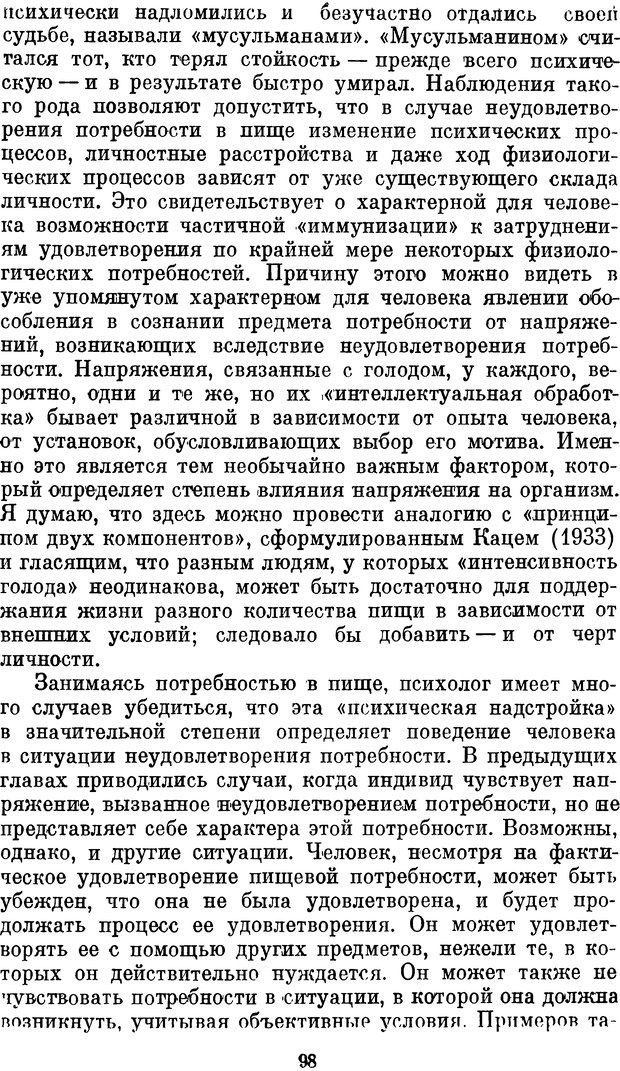 психически надломились и безучастно отдались своей судьбе, называли «мусульманами». «Мусульманином» считался тот, кто терял стойкость — прежде всего психическую — и в результате быстро умирал. Наблюдения такого рода позволяют допустить, что в случае неудовлетворения потребности в пище изменение психических процессов, личностные расстройства и даже ход физиологических процессов зависят от уже существующего склада личности. Это свидетельствует о характерной для человека возможности частичной «иммунизации» к затруднениям удовлетворения по крайней мере некоторых физиологических потребностей. Причину этого можно видеть в уже упомянутом характерном для человека явлении обособления в сознании предмета потребности от напряжений, возникающих вследствие неудовлетворения потребности. Напряжения, связанные с голодом, у каждого, вероятно, одни и те же, но их «интеллектуальная обработка» бывает различной в зависимости от опыта человека, от установок, обусловливающих выбор его мотива. Именно это является тем необычайно важным фактором, который определяет степень влияния напряжения на организм. Я думаю, что здесь можно провести аналогию с «принципом двух компонентов», сформулированным Кацем (1933) и гласящим, что разным людям, у которых «интенсивность голода» неодинакова, может быть достаточно для поддержания жизни разного количества пищи в зависимости от внешних условий; следовало бы добавить — и от черт личности.

Занимаясь потребностью в пище, психолог имеет много случаев убедиться, что эта «психическая надстройка» в значительной степени определяет поведение человека в ситуации неудовлетворения потребности. В предыдущих главах приводились случаи, когда индивид чувствует напряжение, вызванное неудовлетворением потребности, но не представляет себе характера этой потребности. Возможны, однако, и другие ситуации. Человек, несмотря на фактическое удовлетворение пищевой потребности, может быть убежден, что она не была удовлетворена, и будет продолжать процесс ее удовлетворения. Он может удовлетворять ее с помощью других предметов, нежели те, в которых он действительно нуждается. Он может также не чувствовать потребности в ситуации, в которой она должна возникнуть, учитывая объективные условия. Примеров та-

98